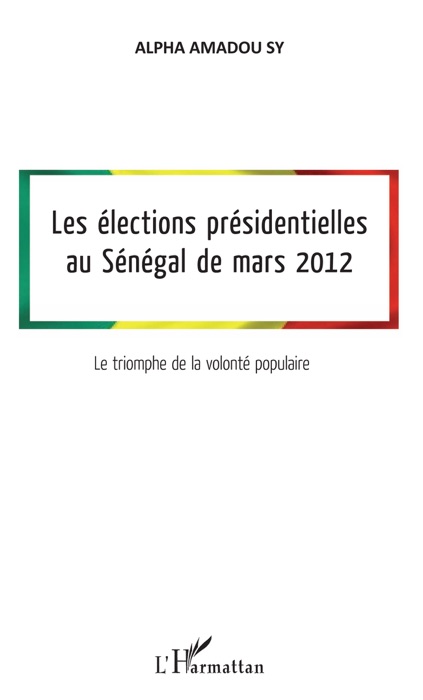 ALPHA AMADOU SY

Les élections présidentielles au Sénégal de mars 2012

Le triomphe de la volonté populaire

L'Harmattan